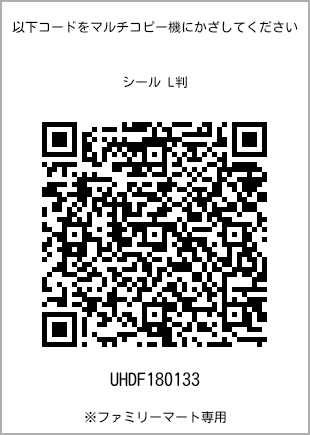 以下コードをマルチコピー機にかざしてください

シール L判

UHDF180133

※ファミリーマート専用